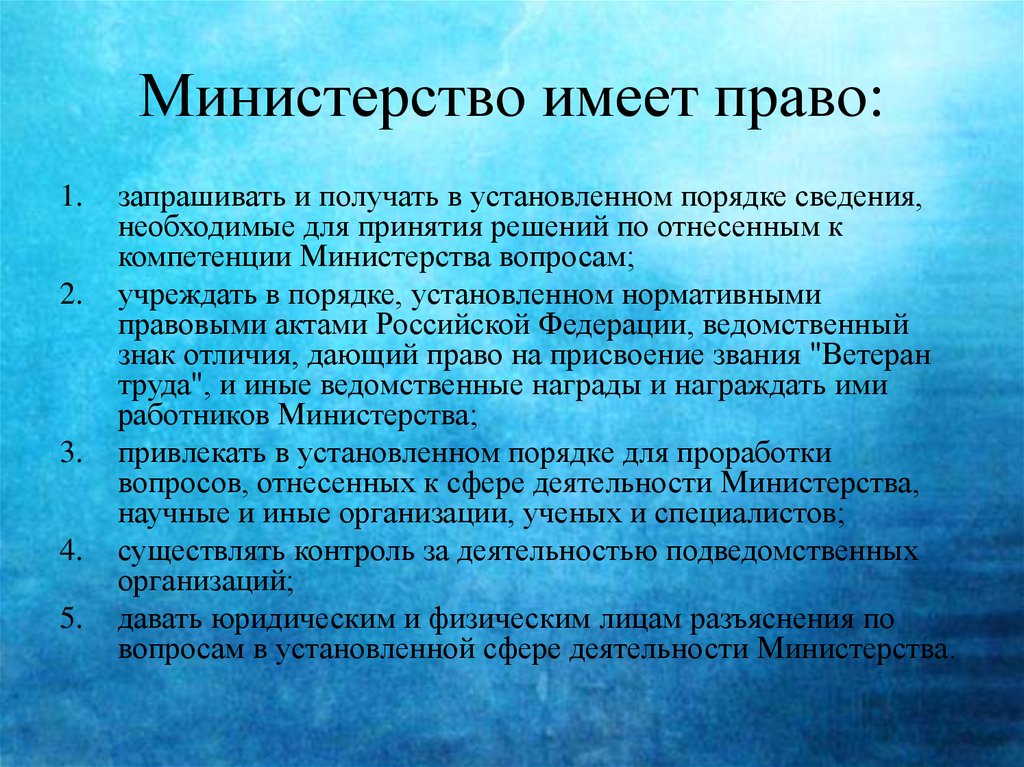 Министерство имеет право:

1. запрашивать и получать в установленном порядке сведения, необходимые для принятия решений по отнесенным к компетенции Министерства вопросам;
2. учреждать в порядке, установленном нормативными правовыми актами Российской Федерации, ведомственный знак отличия, дающий право на присвоение звания "Ветеран труда", и иные ведомственные награды и награждать ими работников Министерства;
3. привлекать в установленном порядке для проработки вопросов, отнесенных к сфере деятельности Министерства, научные и иные организации, ученых и специалистов;
4. существлять контроль за деятельностью подведомственных организаций;
5. давать юридическим и физическим лицам разъяснения по вопросам в установленной сфере деятельности Министерства.